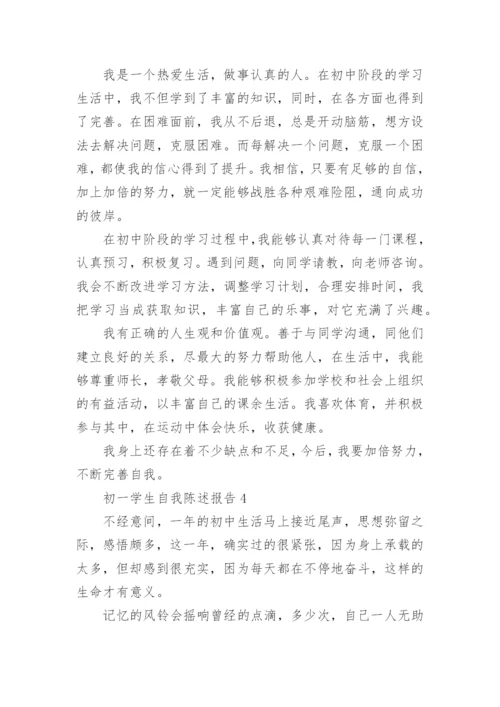 我是一个热爱生活，做事认真的人。在初中阶段的学习生活中，我不但学到了丰富的知识，同时，在各方面也得到了完善。在困难面前，我从不后退，总是开动脑筋，想方设法去解决问题，克服困难。而每解决一个问题，克服一个困难，都使我的信心得到了提升。我相信，只要有足够的自信，加上加倍的努力，就一定能够战胜各种艰难险阻，通向成功的彼岸。

在初中阶段的学习过程中，我能够认真对待每一门课程，认真预习，积极复习。遇到问题，向同学请教，向老师咨询。我会不断改进学习方法，调整学习计划，合理安排时间，我把学习当成获取知识，丰富自己的乐事，对它充满了兴趣。

我有正确的人生观和价值观。善于与同学沟通，同他们建立良好的关系，尽最大的努力帮助他人，在生活中，我能够尊重师长，孝敬父母。我能够积极参加学校和社会上组织的有益活动，以丰富自己的课余生活。我喜欢体育，并积极参与其中，在运动中体会快乐，收获健康。

我身上还存在着不少缺点和不足，今后，我要加倍努力，不断完善自我。

初一学生自我陈述报告 4

不经意间，一年的初中生活马上接近尾声，思想弥留之际，感悟颇多，这一年，确实过的很紧张，因为身上承载的太多，但却感到很充实，因为每天都在不停地奋斗，这样的生命才有意义。

记忆的风铃会摇响曾经的点滴，多少次，自己一人无助